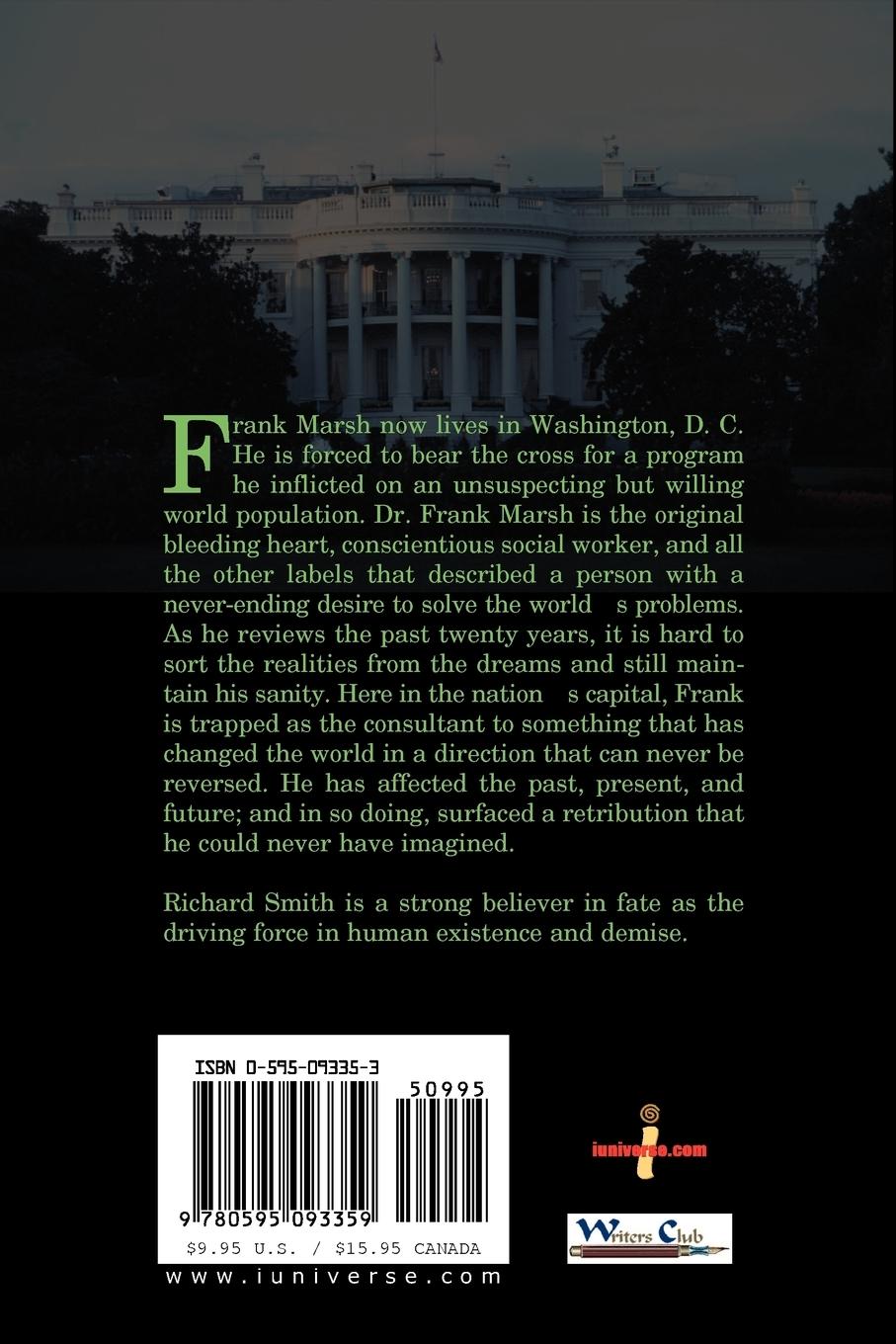 Frank Marsh now lives in Washington, D. C. He is forced to bear the cross for a program he inflicted on an unsuspecting but willing world population. Dr. Frank Marsh is the original bleeding heart, conscientious social worker, and all the other labels that described a person with a never-ending desire to solve the world s problems. As he reviews the past twenty years, it is hard to sort the realities from the dreams and still maintain his sanity. Here in the nation s capital, Frank is trapped as the consultant to something that has changed the world in a direction that can never be reversed. He has affected the past, present, and future; and in so doing, surfaced a retribution that he could never have imagined.

Richard Smith is a strong believer in fate as the driving force in human existence and demise.

ISBN 0-595-09335-3

50995

9 780595 093359

$9.95 U.S. / $15.95 CANADA

www.iuniverse.com

iuniverse.com

Writers Club